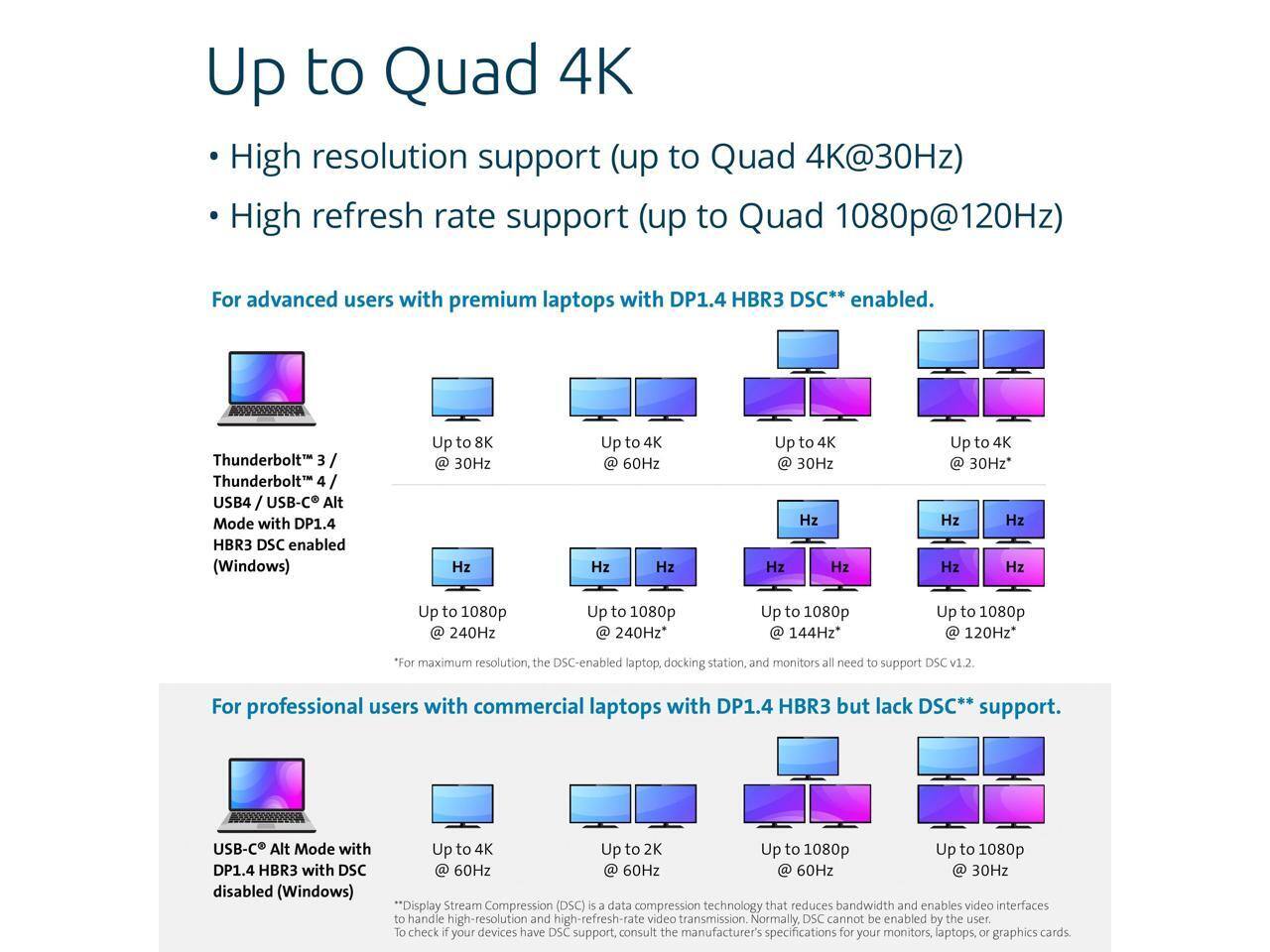 Up to Quad 4K

• High resolution support (up to Quad 4K@30Hz)

• High refresh rate support (up to Quad 1080p@120Hz)

For advanced users with premium laptops with DP1.4 HBR3 DSC** enabled.

Thunderbolt™ 3 / Thunderbolt™ 4 / USB4 / USB-C® Alt Mode with DP1.4 HBR3 DSC enabled (Windows)

Up to 8K @ 30Hz

Up to 4K @ 60Hz

Up to 4K @ 30Hz

Up to 4K @ 30Hz*

Hz

Hz Hz

Hz Hz Hz

Hz Hz Hz Hz

Up to 1080p @ 240Hz

Up to 1080p @ 240Hz*

Up to 1080p @ 144Hz*

Up to 1080p @ 120Hz*

*For maximum resolution, the DSC-enabled laptop, docking station, and monitors all need to support DSC v1.2.

For professional users with commercial laptops with DP1.4 HBR3 but lack DSC** support.

USB-C® Alt Mode with DP1.4 HBR3 with DSC disabled (Windows)

Up to 4K @ 60Hz

Up to 2K @ 60Hz

Up to 1080p @ 60Hz

Up to 1080p @ 30Hz

**Display Stream Compression (DSC) is a data compression technology that reduces bandwidth and enables video interfaces to handle high-resolution and high-refresh-rate video transmission. Normally, DSC cannot be enabled by the user. To check if your devices have DSC support, consult the manufacturer's specifications for your monitors, laptops, or graphics cards.